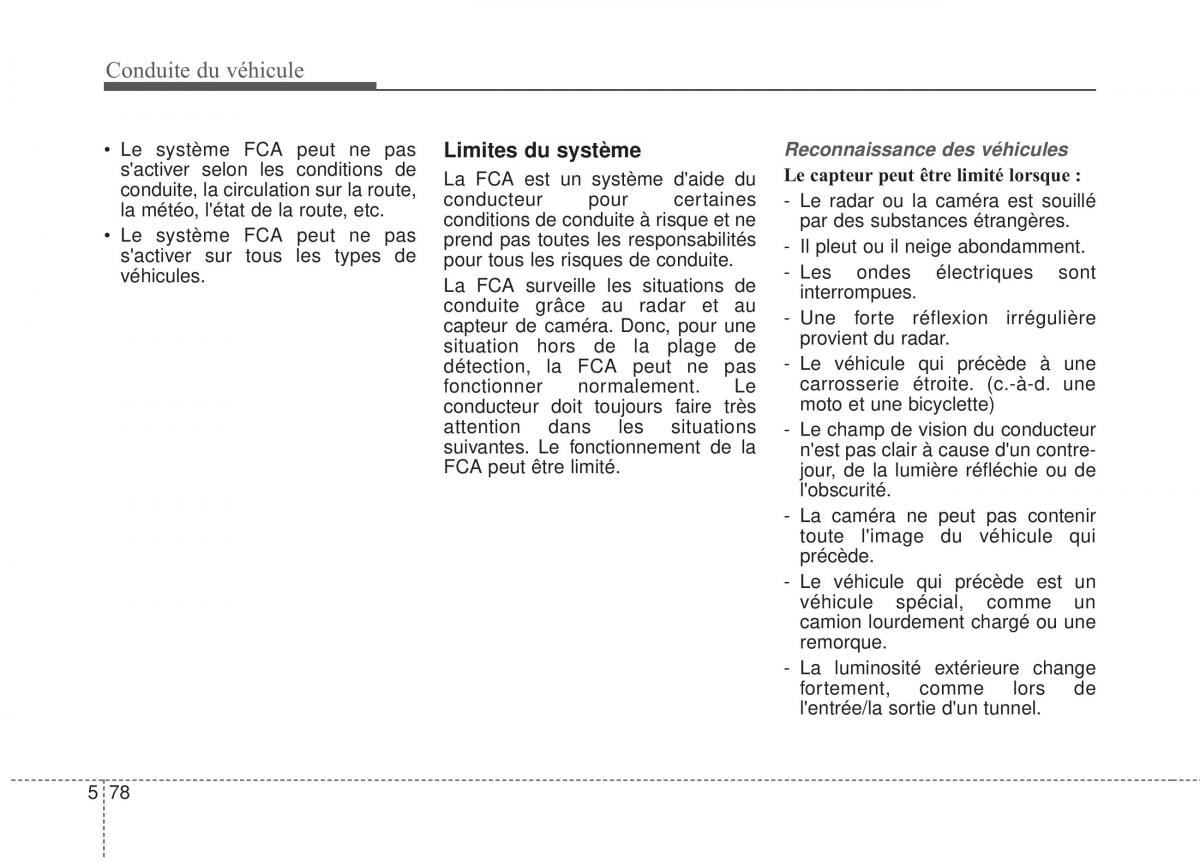 Conduite du véhicule

• Le système FCA peut ne pas s'activer selon les conditions de conduite, la circulation sur la route, la météo, l'état de la route, etc.
• Le système FCA peut ne pas s'activer sur tous les types de véhicules.

Limites du système

La FCA est un système d'aide du conducteur pour certaines conditions de conduite à risque et ne prend pas toutes les responsabilités pour tous les risques de conduite.

La FCA surveille les situations de conduite grâce au radar et au capteur de caméra. Donc, pour une situation hors de la plage de détection, la FCA peut ne pas fonctionner normalement. Le conducteur doit toujours faire très attention dans les situations suivantes. Le fonctionnement de la FCA peut être limité.

Reconnaissance des véhicules

Le capteur peut être limité lorsque :

- Le radar ou la caméra est souillé par des substances étrangères.
- Il pleut ou il neige abondamment.
- Les ondes électriques sont interrompues.
- Une forte réflexion irrégulière provient du radar.
- Le véhicule qui précède à une carrosserie étroite. (c.-à-d. une moto et une bicyclette)
- Le champ de vision du conducteur n'est pas clair à cause d'un contre-jour, de la lumière réfléchie ou de l'obscurité.
- La caméra ne peut pas contenir toute l'image du véhicule qui précède.
- Le véhicule qui précède est un véhicule spécial, comme un camion lourdement chargé ou une remorque.
- La luminosité extérieure change fortement, comme lors de l'entrée/la sortie d'un tunnel.

5 78